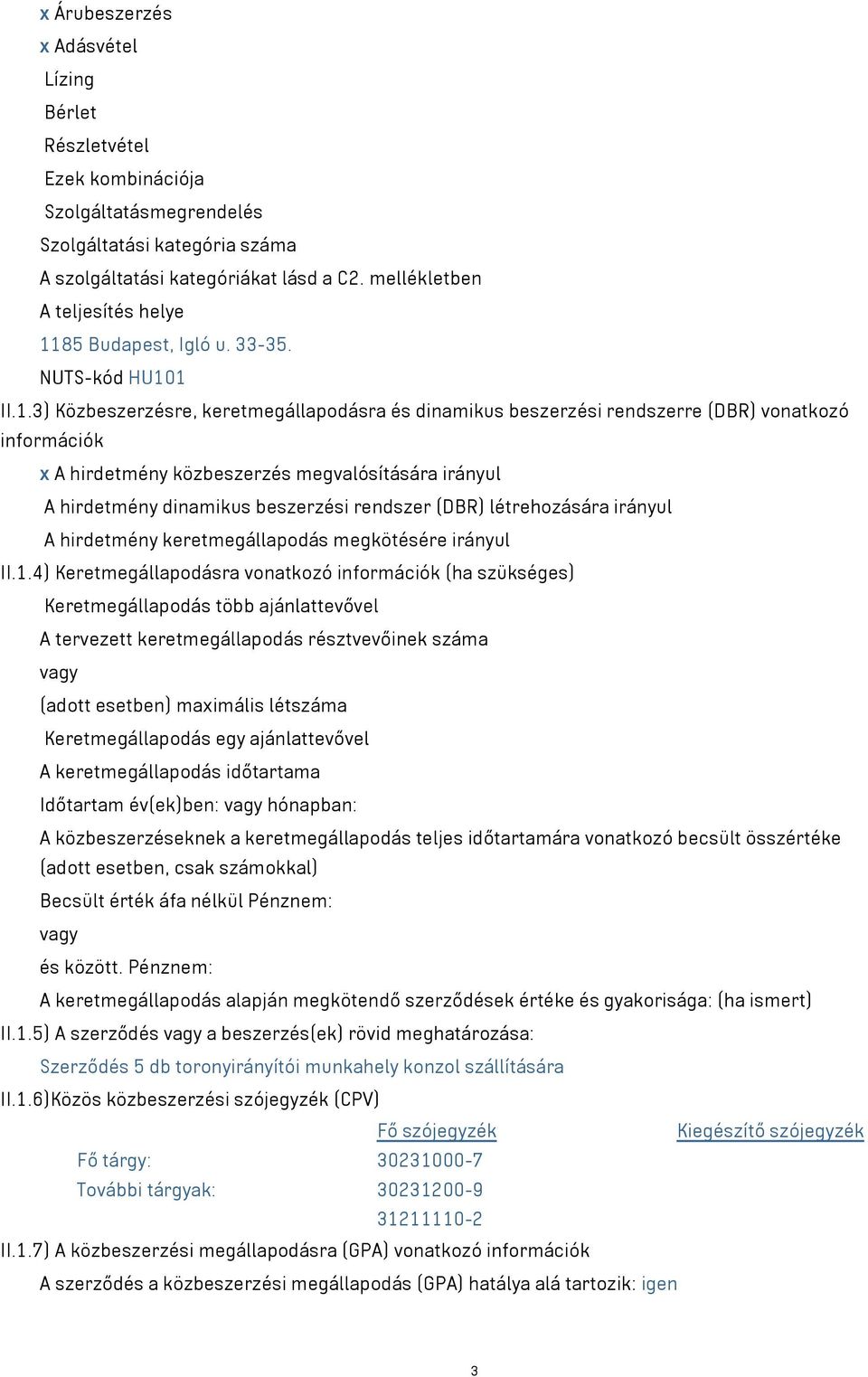 x Árubeszerzés
x Adásvétel
Lízing
Bérlet
Részletvétel
Ezek kombinációja
Szolgáltatásmegrendelés
Szolgáltatási kategória száma
A szolgáltatási kategóriákat lásd a C2. mellékletben
A teljesítés helye
1185 Budapest, Igló u. 33-35.
NUTS-kód HU101
II.1.3) Közbeszerzésre, keretmegállapodásra és dinamikus beszerzési rendszerre (DBR) vonatkozó információk
x A hirdetmény közbeszerzés megvalósítására irányul
A hirdetmény dinamikus beszerzési rendszer (DBR) létrehozására irányul
A hirdetmény keretmegállapodás megkötésére irányul
II.1.4) Keretmegállapodásra vonatkozó információk (ha szükséges)
Keretmegállapodás több ajánlattevővel
A tervezett keretmegállapodás résztvevőinek száma
vagy
(adott esetben) maximális létszáma
Keretmegállapodás egy ajánlattevővel
A keretmegállapodás időtartama
Időtartam év(ek)ben: vagy hónapban:
A közbeszerzéseknek a keretmegállapodás teljes időtartamára vonatkozó becsült összértéke (adott esetben, csak számokkal)
Becsült érték áfa nélkül Pénznem:
vagy
és között. Pénznem:
A keretmegállapodás alapján megkötendő szerződések értéke és gyakorisága: (ha ismert)
II.1.5) A szerződés vagy a beszerzés(ek) rövid meghatározása:
Szerződés 5 db toronyirányítói munkahely konzol szállítására
II.1.6)Közös közbeszerzési szójegyzék (CPV)

| | Fő szójegyzék | Kiegészítő szójegyzék |
|---|---|---|
| Fő tárgy: | 30231000-7 | |
| További tárgyak: | 30231200-9 | |
| | 31211110-2 | |

II.1.7) A közbeszerzési megállapodásra (GPA) vonatkozó információk
A szerződés a közbeszerzési megállapodás (GPA) hatálya alá tartozik: igen

3